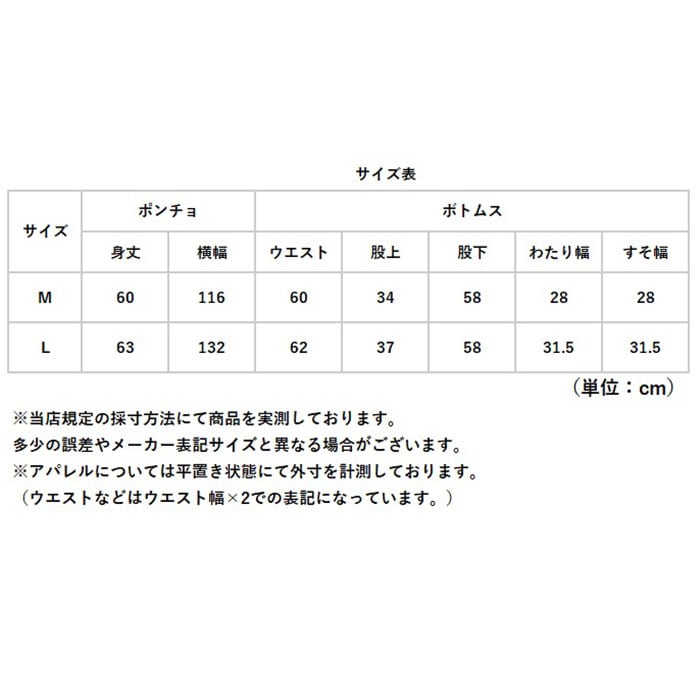 サイズ表

| サイズ | ポンチョ |  | ボトムス |  |  |  |  |
|---|---|---|---|---|---|---|---|
|  | 身丈 | 横幅 | ウエスト | 股上 | 股下 | わたり幅 | すそ幅 |
| M | 60 | 116 | 60 | 34 | 58 | 28 | 28 |
| L | 63 | 132 | 62 | 37 | 58 | 31.5 | 31.5 |

（単位：cm）

※当店規定の採寸方法にて商品を実測しております。
多少の誤差やメーカー表記サイズと異なる場合がございます。
※アパレルについては平置き状態にて外寸を計測しております。
（ウエストなどはウエスト幅×2での表記になっています。）